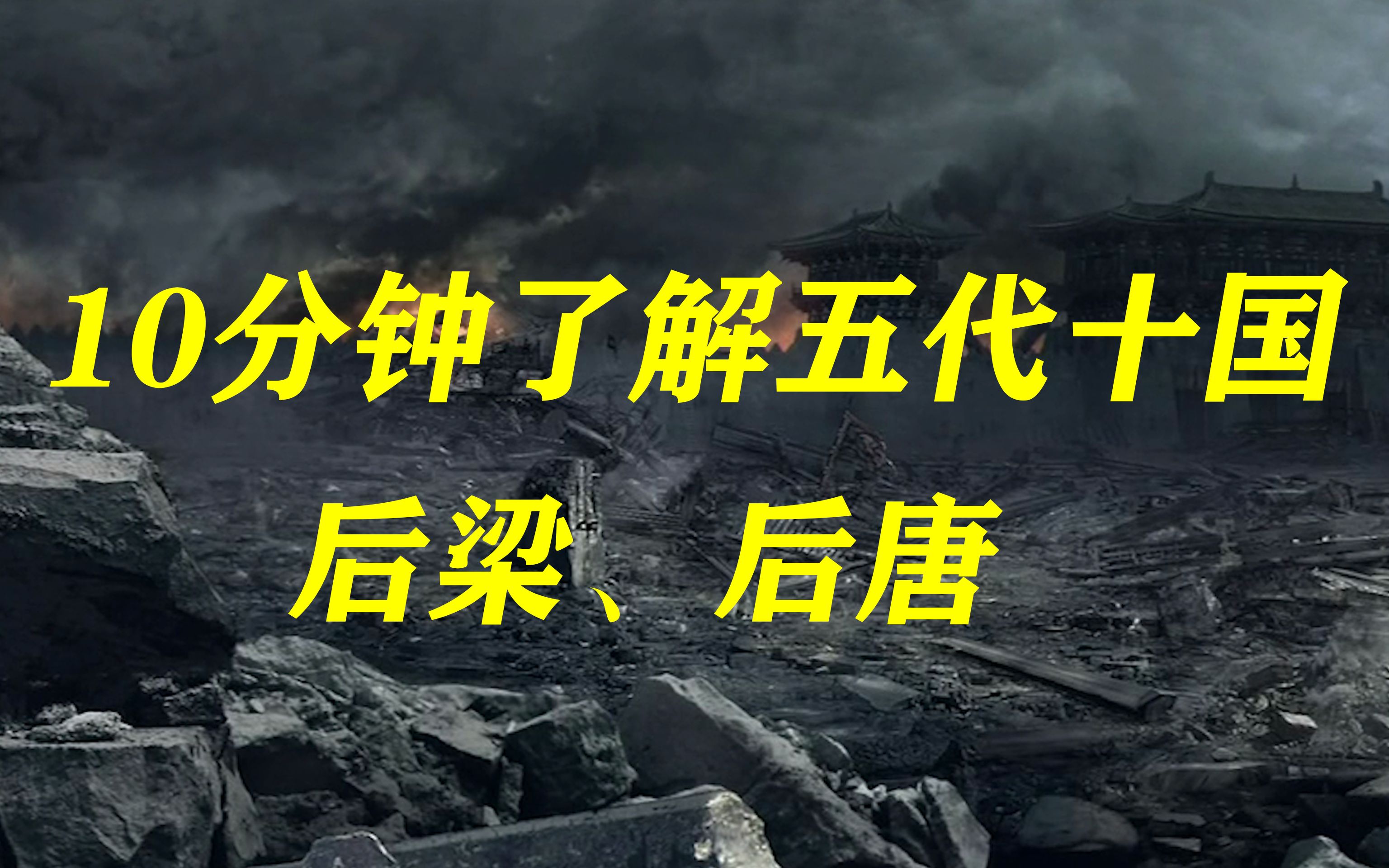 10分钟了解五代十国

后梁、后唐